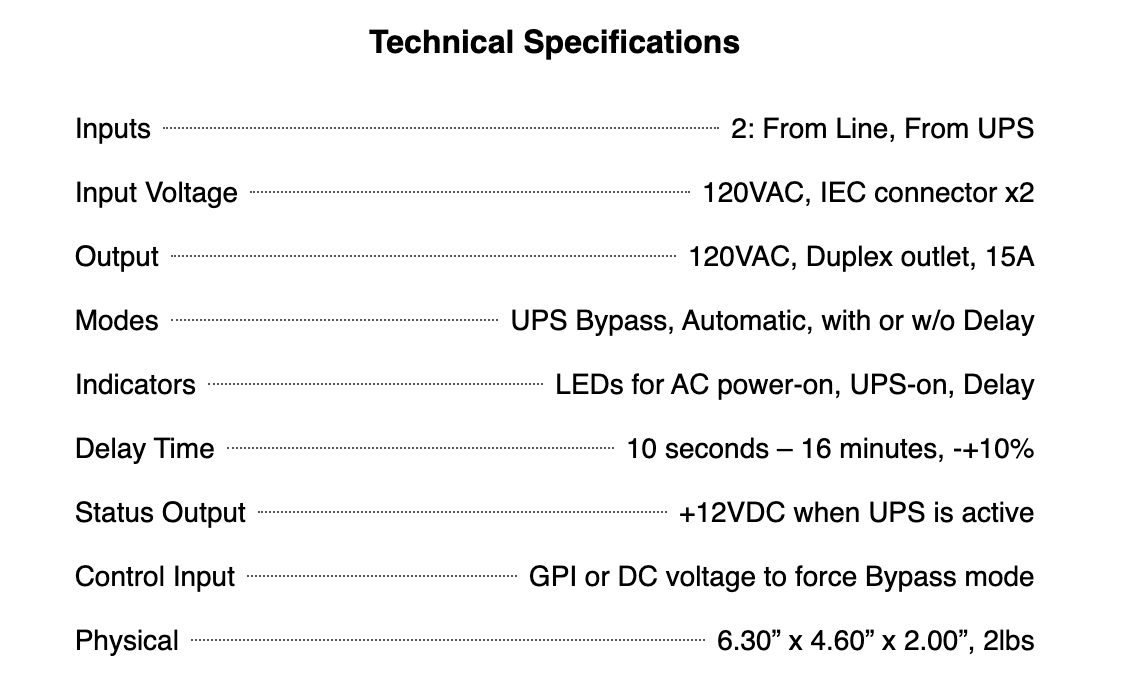 Technical Specifications

Inputs 2: From Line, From UPS

Input Voltage 120VAC, IEC connector x2

Output 120VAC, Duplex outlet, 15A

Modes UPS Bypass, Automatic, with or w/o Delay

Indicators LEDs for AC power-on, UPS-on, Delay

Delay Time 10 seconds – 16 minutes, -+10%

Status Output +12VDC when UPS is active

Control Input GPI or DC voltage to force Bypass mode

Physical 6.30" x 4.60" x 2.00", 2lbs